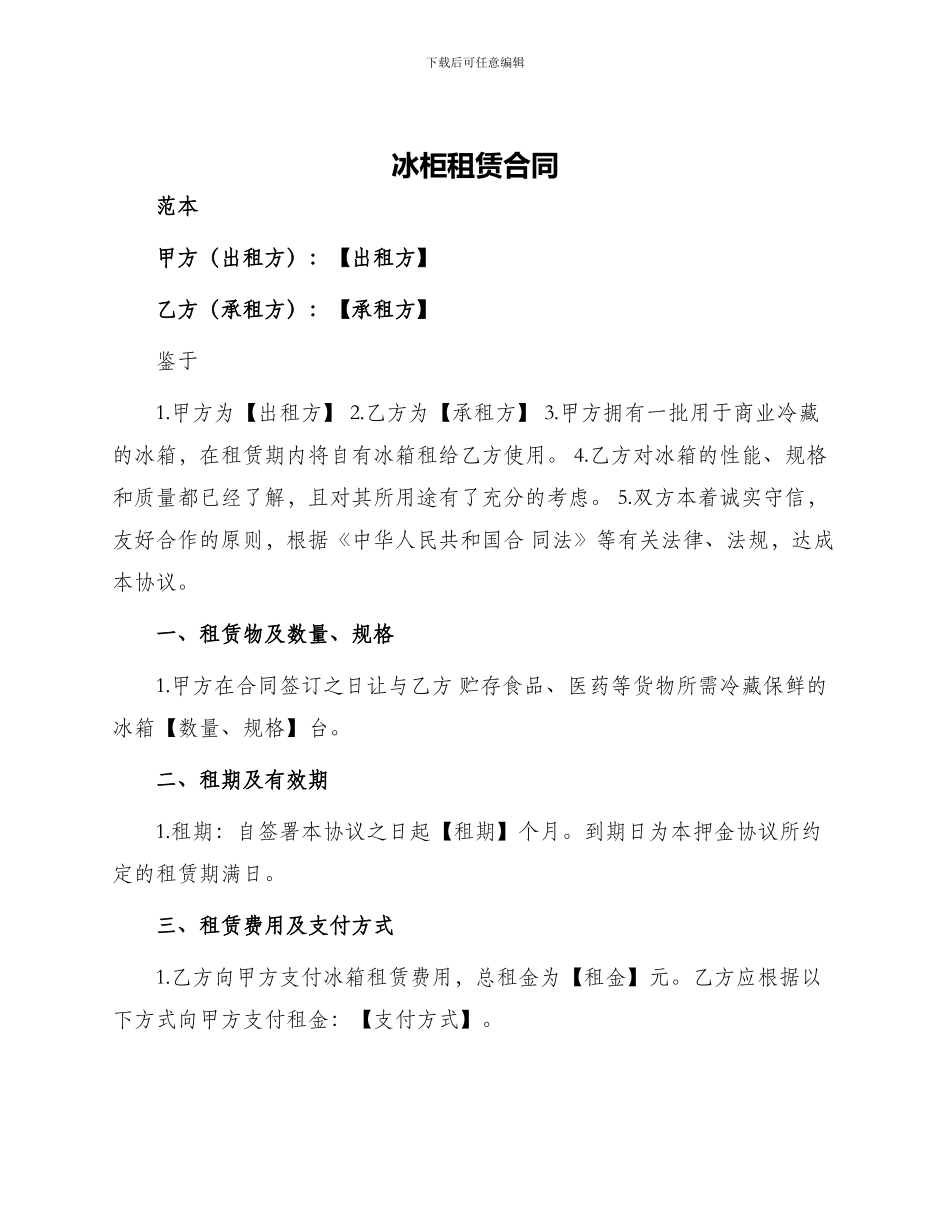 下载后可任意编辑

冰柜租赁合同

范本

甲方（出租方）：【出租方】

乙方（承租方）：【承租方】

鉴于

1.甲方为【出租方】 2.乙方为【承租方】 3.甲方拥有一批用于商业冷藏的冰箱，在租赁期内将自有冰箱租给乙方使用。 4.乙方对冰箱的性能、规格和质量都已经了解，且对其所用途有了充分的考虑。 5.双方本着诚实守信，友好合作的原则，根据《中华人民共和国合 同法》等有关法律、法规，达成本协议。

一、租赁物及数量、规格

1.甲方在合同签订之日让与乙方 贮存食品、医药等货物所需冷藏保鲜的冰箱【数量、规格】台。

二、租期及有效期

1.租期：自签署本协议之日起【租期】个月。到期日为本押金协议所约定的租赁期满日。

三、租赁费用及支付方式

1.乙方向甲方支付冰箱租赁费用，总租金为【租金】元。乙方应根据以下方式向甲方支付租金：【支付方式】。